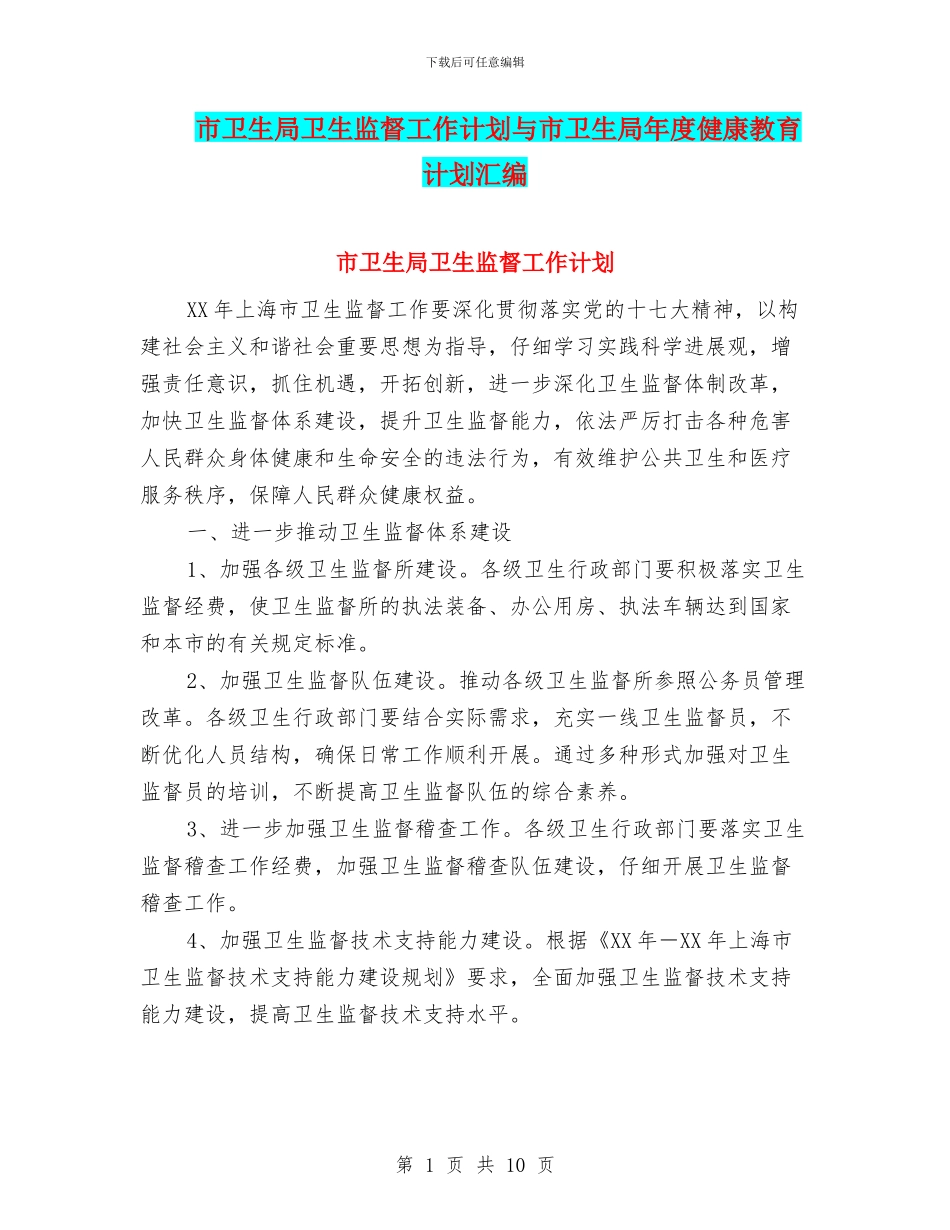 下载后可任意编辑

市卫生局卫生监督工作计划与市卫生局年度健康教育计划汇编

市卫生局卫生监督工作计划

XX 年上海市卫生监督工作要深化贯彻落实党的十七大精神，以构建社会主义和谐社会重要思想为指导，仔细学习实践科学进展观，增强责任意识，抓住机遇，开拓创新，进一步深化卫生监督体制改革，加快卫生监督体系建设，提升卫生监督能力，依法严厉打击各种危害人民群众身体健康和生命安全的违法行为，有效维护公共卫生和医疗服务秩序，保障人民群众健康权益。

一、进一步推动卫生监督体系建设

1、加强各级卫生监督所建设。各级卫生行政部门要积极落实卫生监督经费，使卫生监督所的执法装备、办公用房、执法车辆达到国家和本市的有关规定标准。

2、加强卫生监督队伍建设。推动各级卫生监督所参照公务员管理改革。各级卫生行政部门要结合实际需求，充实一线卫生监督员，不断优化人员结构，确保日常工作顺利开展。通过多种形式加强对卫生监督员的培训，不断提高卫生监督队伍的综合素养。

3、进一步加强卫生监督稽查工作。各级卫生行政部门要落实卫生监督稽查工作经费，加强卫生监督稽查队伍建设，仔细开展卫生监督稽查工作。

4、加强卫生监督技术支持能力建设。根据《XX 年—XX 年上海市卫生监督技术支持能力建设规划》要求，全面加强卫生监督技术支持能力建设，提高卫生监督技术支持水平。

第 1 页 共 10 页